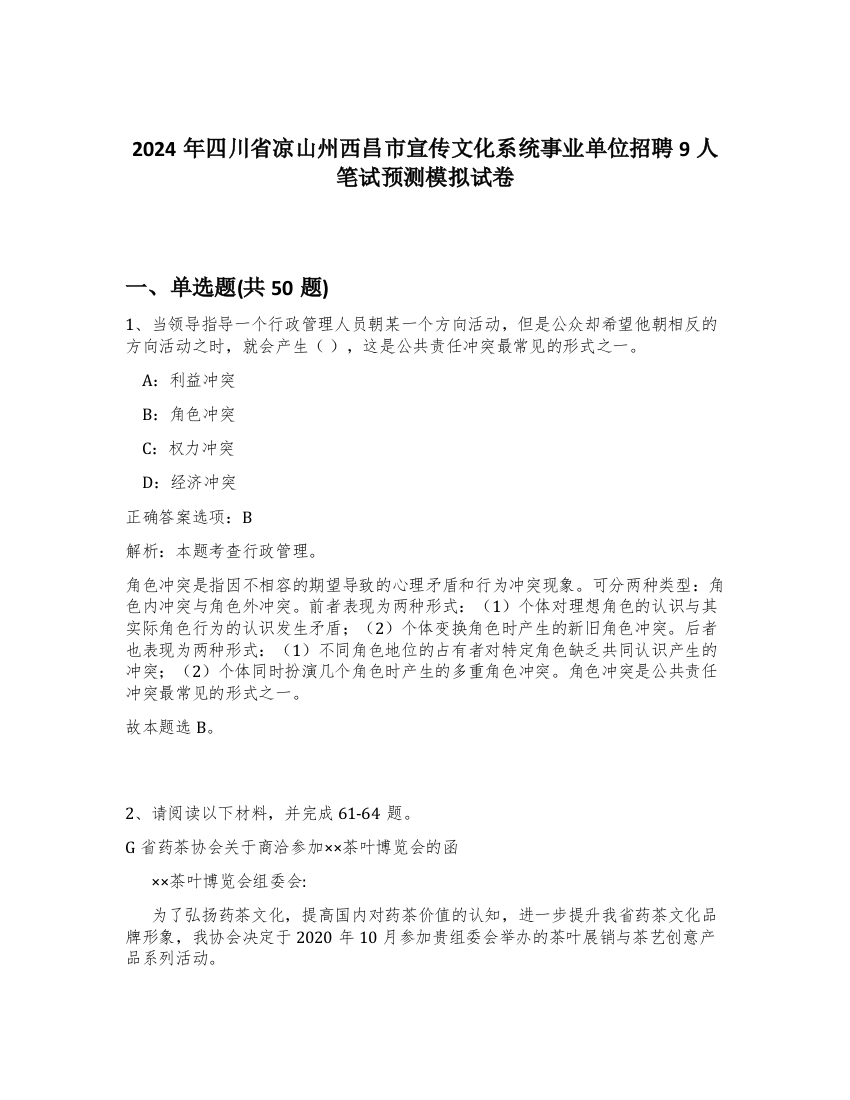 2024 年四川省凉山州西昌市宣传文化系统事业单位招聘 9 人笔试预测模拟试卷

一、单选题(共 50 题)

1、当领导指导一个行政管理人员朝某一个方向活动，但是公众却希望他朝相反的方向活动之时，就会产生（ ），这是公共责任冲突最常见的形式之一。

A：利益冲突

B：角色冲突

C：权力冲突

D：经济冲突

正确答案选项：B

解析：本题考查行政管理。

角色冲突是指因不相容的期望导致的心理矛盾和行为冲突现象。可分两种类型：角色内冲突与角色外冲突。前者表现为两种形式：（1）个体对理想角色的认识与其实际角色行为的认识发生矛盾；（2）个体变换角色时产生的新旧角色冲突。后者也表现为两种形式：（1）不同角色地位的占有者对特定角色缺乏共同认识产生的冲突；（2）个体同时扮演几个角色时产生的多重角色冲突。角色冲突是公共责任冲突最常见的形式之一。

故本题选 B。

2、请阅读以下材料，并完成 61-64 题。

G 省药茶协会关于商洽参加××茶叶博览会的函

××茶叶博览会组委会:

为了弘扬药茶文化，提高国内对药茶价值的认知，进一步提升我省药茶文化品牌形象，我协会决定于 2020 年 10 月参加贵组委会举办的茶叶展销与茶艺创意产品系列活动。